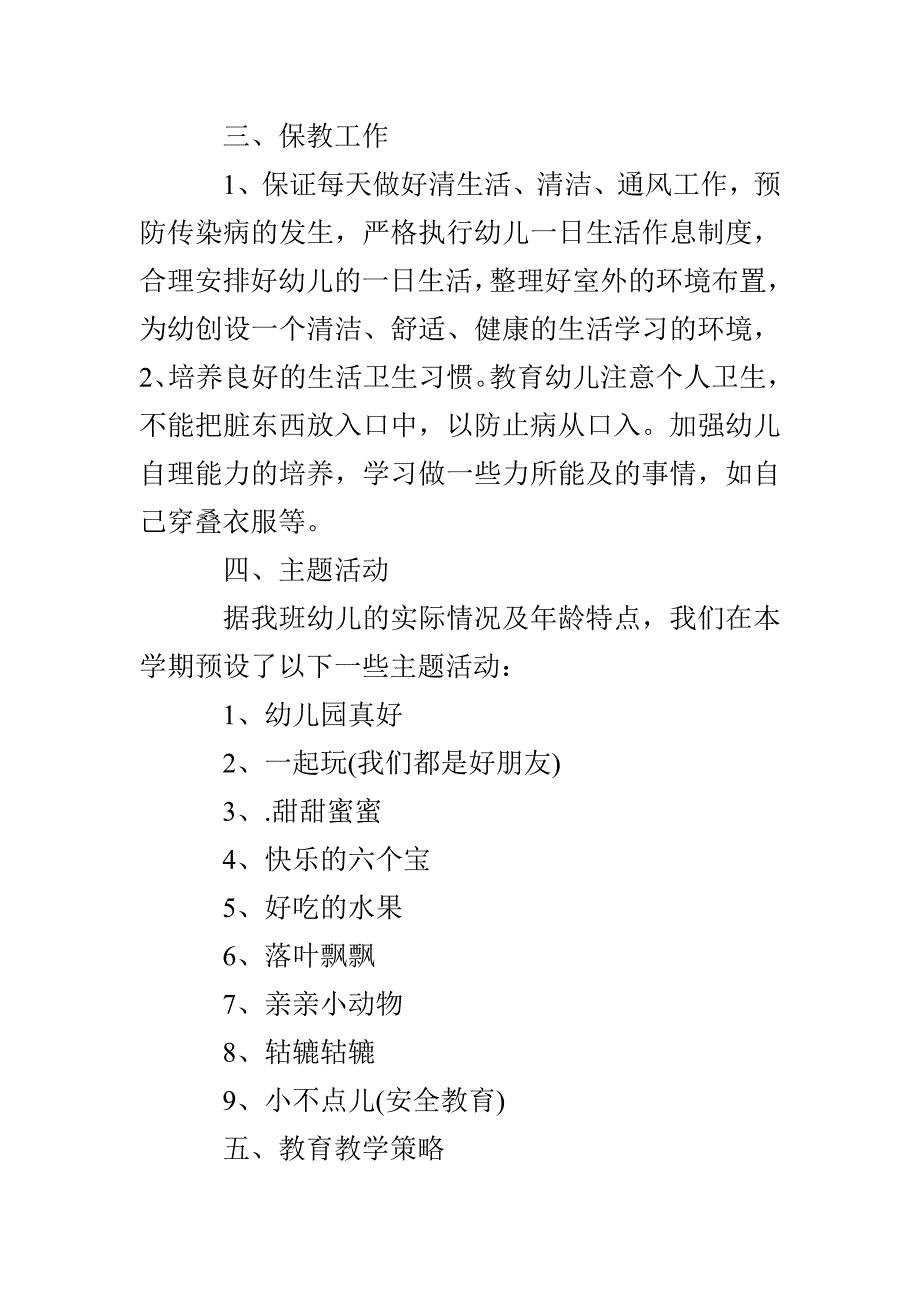 三、保教工作

1、保证每天做好清生活、清洁、通风工作，预防传染病的发生，严格执行幼儿一日生活作息制度，合理安排好幼儿的一日生活，整理好室外的环境布置，为幼创设一个清洁、舒适、健康的生活学习的环境，2、培养良好的生活卫生习惯。教育幼儿注意个人卫生，不能把脏东西放入口中，以防止病从口入。加强幼儿自理能力的培养，学习做一些力所能及的事情，如自己穿叠衣服等。

四、主题活动

据我班幼儿的实际情况及年龄特点，我们在本学期预设了以下一些主题活动：

1、幼儿园真好

2、一起玩(我们都是好朋友)

3、.甜甜蜜蜜

4、快乐的六个宝

5、好吃的水果

6、落叶飘飘

7、亲亲小动物

8、轱辘轱辘

9、小不点儿(安全教育)

五、教育教学策略